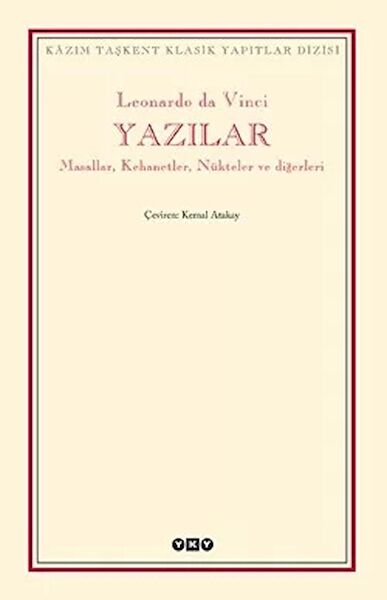 KÂZIM TAŞKENT KLASİK YAPITLAR DİZİSİ

Leonardo da Vinci

YAZILAR

Masallar, Kehanetler, Nükteler ve diğerleri

Çeviren: Kemal Atakay

YKY